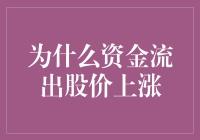 为什么资金流出股价上涨